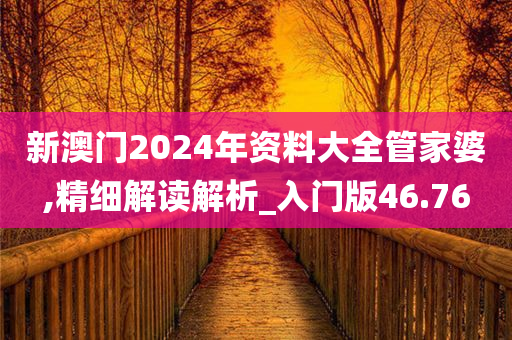 新澳门2024年资料大全管家婆,精细解读解析_入门版46.76